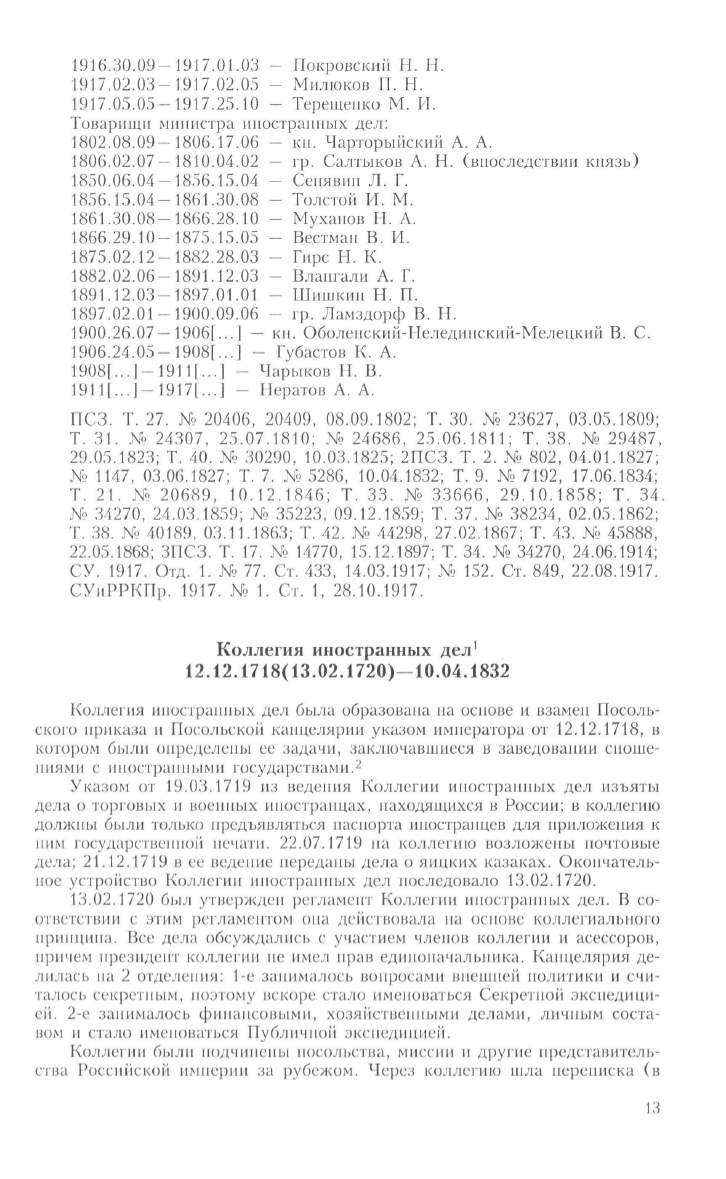 1916.30.09—1917.01.03 — Покровский Н. Н.
1917.02.03—1917.02.05 — Милюков П. Н.
1917.05.05—1917.25.10 — Терещенко М. И.
Товарищи министра иностранных дел:
1802.08.09—1806.17.06 — кн. Чарторыйский А. А.
1806.02.07—1810.04.02 — гр. Салтыков А. Н. (впоследствии князь)
1850.06.04—1856.15.04 — Сенявин Л. Г.
1856.15.04—1861.30.08 — Толстой И. М.
1861.30.08—1866.28.10 — Муханов Н. А.
1866.29.10—1875.15.05 — Вестман В. И.
1875.02.12—1882.28.03 — Гирс Н. К.
1882.02.06—1891.12.03 — Влангали А. Г.
1891.12.03—1897.01.01 — Шишкин Н. П.
1897.02.01—1900.09.06 — гр. Ламздорф В. Н.
1900.26.07—1906[...] — кн. Оболенский-Нелединский-Мелецкий В. С.
1906.24.05—1908[...] — Губастов К. А.
1908[...]—1911[...] — Чарыков Н. В.
1911[...]—1917[...] — Нератов А. А.

ПСЗ. Т. 27. № 20406, 20409, 08.09.1802; Т. 30. № 23627, 03.05.1809; Т. 31. № 24307, 25.07.1810; № 24686, 25.06.1811; Т. 38. № 29487, 29.05.1823; Т. 40. № 30290, 10.03.1825; 2ПСЗ. Т. 2. № 802, 04.01.1827; № 1147, 03.06.1827; Т. 7. № 5286, 10.04.1832; Т. 9. № 7192, 17.06.1834; Т. 21. № 20689, 10.12.1846; Т. 33. № 33666, 29.10.1858; Т. 34. № 34270, 24.03.1859; № 35223, 09.12.1859; Т. 37. № 38234, 02.05.1862; Т. 38. № 40189, 03.11.1863; Т. 42. № 44298, 27.02.1867; Т. 43. № 45888, 22.05.1868; 3ПСЗ. Т. 17. № 14770, 15.12.1897; Т. 34. № 34270, 24.06.1914; СУ. 1917. Отд. 1. № 77. Ст. 433, 14.03.1917; № 152. Ст. 849, 22.08.1917. СУиРРКПр. 1917. № 1. Ст. 1, 28.10.1917.

Коллегия иностранных дел$^1$
12.12.1718(13.02.1720)—10.04.1832

Коллегия иностранных дел была образована на основе и взамен Посольского приказа и Посольской канцелярии указом императора от 12.12.1718, в котором были определены ее задачи, заключавшиеся в заведовании сношениями с иностранными государствами.$^2$

Указом от 19.03.1719 из ведения Коллегии иностранных дел изъяты дела о торговых и военных иностранцах, находящихся в России; в коллегию должны были только предъявляться паспорта иностранцев для приложения к ним государственной печати. 22.07.1719 на коллегию возложены почтовые дела; 21.12.1719 в ее ведение переданы дела о яицких казаках. Окончательное устройство Коллегии иностранных дел последовало 13.02.1720.

13.02.1720 был утвержден регламент Коллегии иностранных дел. В соответствии с этим регламентом она действовала на основе коллегиального принципа. Все дела обсуждались с участием членов коллегии и асессоров, причем президент коллегии не имел прав единоначальника. Канцелярия делилась на 2 отделения: 1-е занималось вопросами внешней политики и считалось секретным, поэтому вскоре стало именоваться Секретной экспедицией. 2-е занималось финансовыми, хозяйственными делами, личным составом и стало именоваться Публичной экспедицией.

Коллегии были подчинены посольства, миссии и другие представительства Российской империи за рубежом. Через коллегию шла переписка (в

13